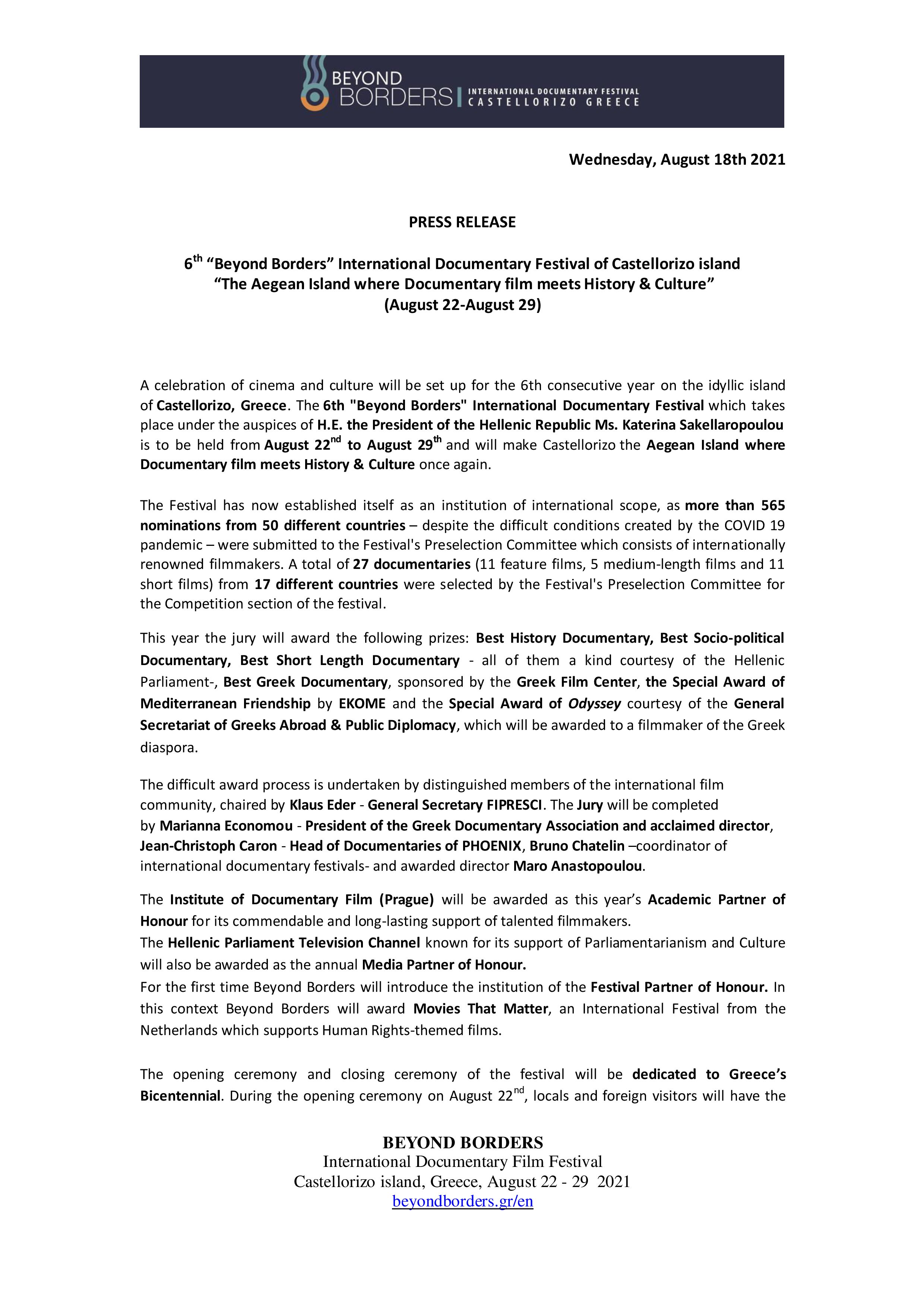 BEYOND BORDERS | INTERNATIONAL DOCUMENTARY FESTIVAL CASTELLORIZO GREECE

Wednesday, August 18th 2021

PRESS RELEASE

6$^{th}$ “Beyond Borders” International Documentary Festival of Castellorizo island
“The Aegean Island where Documentary film meets History & Culture”
(August 22-August 29)

A celebration of cinema and culture will be set up for the 6th consecutive year on the idyllic island of Castellorizo, Greece. The 6th "Beyond Borders" International Documentary Festival which takes place under the auspices of H.E. the President of the Hellenic Republic Ms. Katerina Sakellaropoulou is to be held from August 22$^{nd}$ to August 29$^{th}$ and will make Castellorizo the Aegean Island where Documentary film meets History & Culture once again.

The Festival has now established itself as an institution of international scope, as more than 565 nominations from 50 different countries – despite the difficult conditions created by the COVID 19 pandemic – were submitted to the Festival's Preselection Committee which consists of internationally renowned filmmakers. A total of 27 documentaries (11 feature films, 5 medium-length films and 11 short films) from 17 different countries were selected by the Festival's Preselection Committee for the Competition section of the festival.

This year the jury will award the following prizes: Best History Documentary, Best Socio-political Documentary, Best Short Length Documentary - all of them a kind courtesy of the Hellenic Parliament-, Best Greek Documentary, sponsored by the Greek Film Center, the Special Award of Mediterranean Friendship by EKOME and the Special Award of Odyssey courtesy of the General Secretariat of Greeks Abroad & Public Diplomacy, which will be awarded to a filmmaker of the Greek diaspora.

The difficult award process is undertaken by distinguished members of the international film community, chaired by Klaus Eder - General Secretary FIPRESCI. The Jury will be completed by Marianna Economou - President of the Greek Documentary Association and acclaimed director, Jean-Christoph Caron - Head of Documentaries of PHOENIX, Bruno Chatelin –coordinator of international documentary festivals- and awarded director Maro Anastopoulou.

The Institute of Documentary Film (Prague) will be awarded as this year’s Academic Partner of Honour for its commendable and long-lasting support of talented filmmakers.
The Hellenic Parliament Television Channel known for its support of Parliamentarianism and Culture will also be awarded as the annual Media Partner of Honour.
For the first time Beyond Borders will introduce the institution of the Festival Partner of Honour. In this context Beyond Borders will award Movies That Matter, an International Festival from the Netherlands which supports Human Rights-themed films.

The opening ceremony and closing ceremony of the festival will be dedicated to Greece’s Bicentennial. During the opening ceremony on August 22$^{nd}$, locals and foreign visitors will have the

BEYOND BORDERS
International Documentary Film Festival
Castellorizo island, Greece, August 22 - 29 2021
beyondborders.gr/en